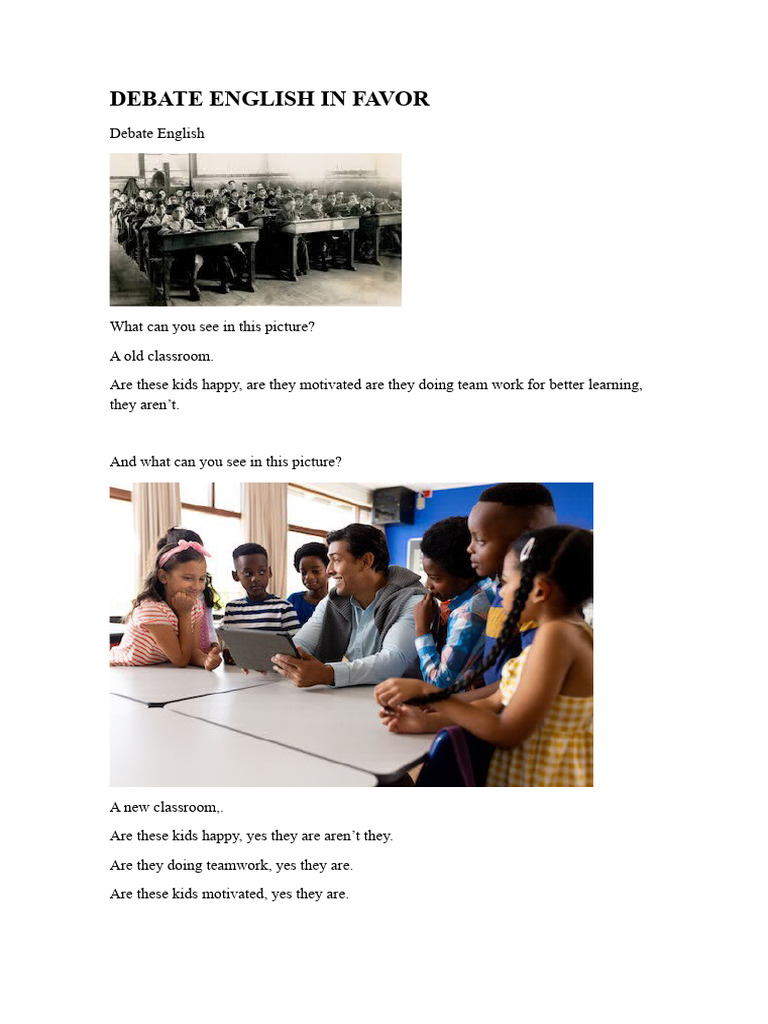 DEBATE ENGLISH IN FAVOR

Debate English

What can you see in this picture?

A old classroom.

Are these kids happy, are they motivated are they doing team work for better learning, they aren’t.

And what can you see in this picture?

A new classroom,.

Are these kids happy, yes they are aren’t they.

Are they doing teamwork, yes they are.

Are these kids motivated, yes they are.